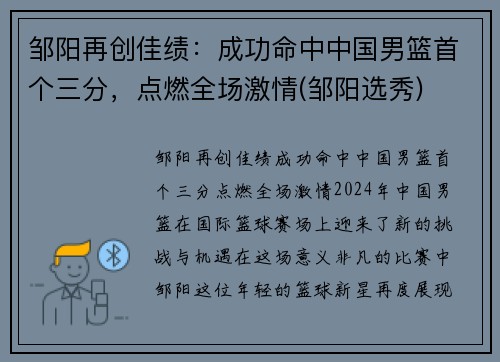 邹阳再创佳绩：成功命中中国男篮首个三分，点燃全场激情(邹阳选秀)

邹阳再创佳绩成功命中中国男篮首个三分点燃全场激情2024年中国男篮在国际篮球赛场上迎来了新的挑战与机遇在这场意义非凡的比赛中邹阳这位年轻的篮球新星再度展现